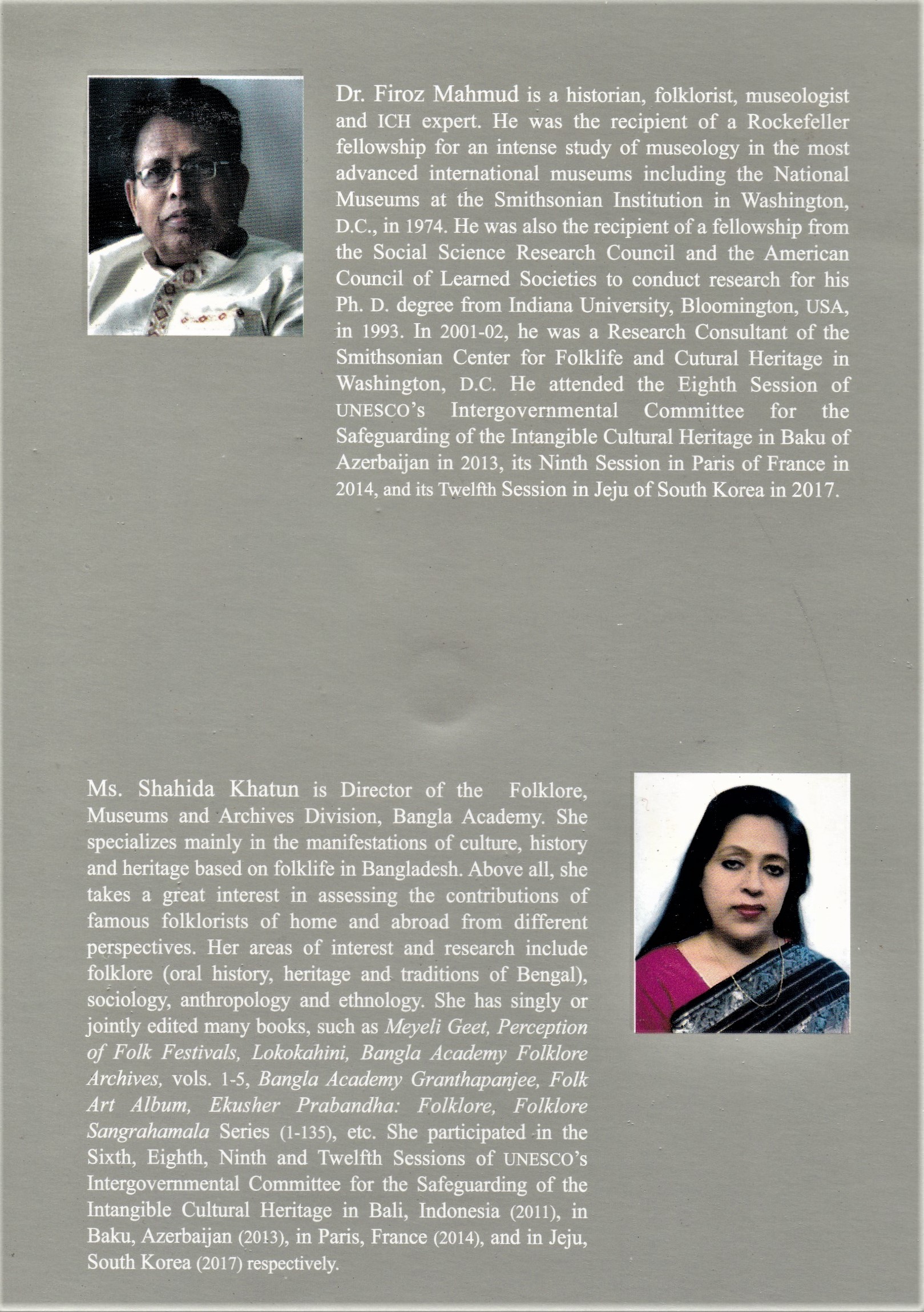 Dr. Firoz Mahmud is a historian, folklorist, museologist and ICH expert. He was the recipient of a Rockefeller fellowship for an intense study of museology in the most advanced international museums including the National Museums at the Smithsonian Institution in Washington, D.C., in 1974. He was also the recipient of a fellowship from the Social Science Research Council and the American Council of Learned Societies to conduct research for his Ph. D. degree from Indiana University, Bloomington, USA, in 1993. In 2001-02, he was a Research Consultant of the Smithsonian Center for Folklife and Cutural Heritage in Washington, D.C. He attended the Eighth Session of UNESCO's Intergovernmental Committee for the Safeguarding of the Intangible Cultural Heritage in Baku of Azerbaijan in 2013, its Ninth Session in Paris of France in 2014, and its Twelfth Session in Jeju of South Korea in 2017.

Ms. Shahida Khatun is Director of the Folklore, Museums and Archives Division, Bangla Academy. She specializes mainly in the manifestations of culture, history and heritage based on folklife in Bangladesh. Above all, she takes a great interest in assessing the contributions of famous folklorists of home and abroad from different perspectives. Her areas of interest and research include folklore (oral history, heritage and traditions of Bengal), sociology, anthropology and ethnology. She has singly or jointly edited many books, such as Meyeli Geet, Perception of Folk Festivals, Lokokahini, Bangla Academy Folklore Archives, vols. 1-5, Bangla Academy Granthapanjee, Folk Art Album, Ekusher Prabandha: Folklore, Folklore Sangrahamala Series (1-135), etc. She participated in the Sixth, Eighth, Ninth and Twelfth Sessions of UNESCO's Intergovernmental Committee for the Safeguarding of the Intangible Cultural Heritage in Bali, Indonesia (2011), in Baku, Azerbaijan (2013), in Paris, France (2014), and in Jeju, South Korea (2017) respectively.